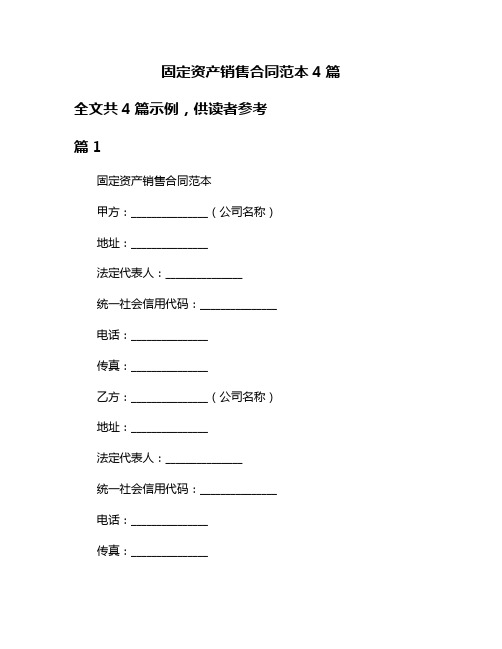 固定资产销售合同范本 4 篇

全文共 4 篇示例，供读者参考

篇 1

固定资产销售合同范本

甲方：______________（公司名称）

地址：______________

法定代表人：______________

统一社会信用代码：______________

电话：______________

传真：______________

乙方：______________（公司名称）

地址：______________

法定代表人：______________

统一社会信用代码：______________

电话：______________

传真：______________